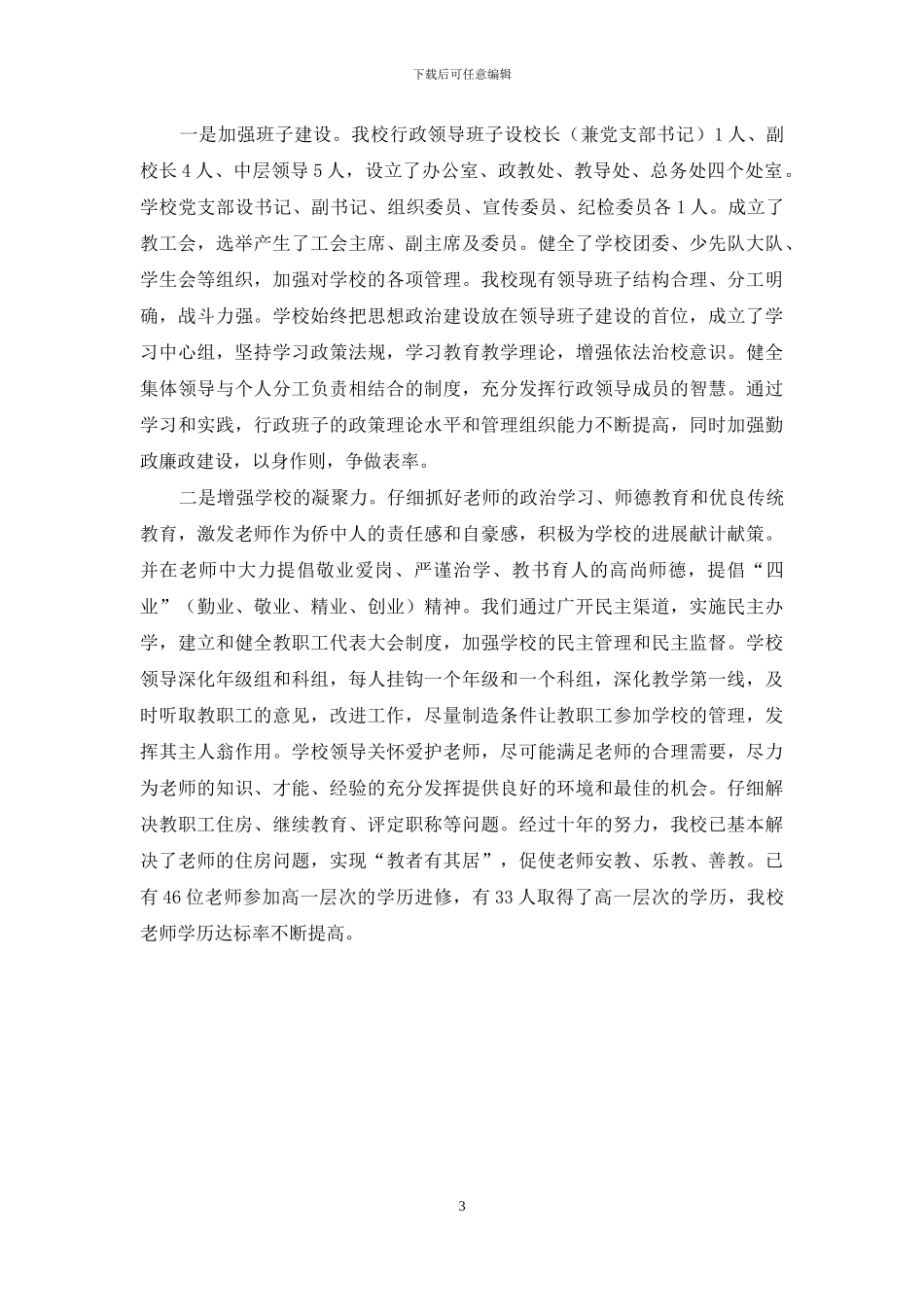 下载后可任意编辑

一是加强班子建设。我校行政领导班子设校长（兼党支部书记）1人、副校长4人、中层领导5人，设立了办公室、政教处、教导处、总务处四个处室。学校党支部设书记、副书记、组织委员、宣传委员、纪检委员各1人。成立了教工会，选举产生了工会主席、副主席及委员。健全了学校团委、少先队大队、学生会等组织，加强对学校的各项管理。我校现有领导班子结构合理、分工明确，战斗力强。学校始终把思想政治建设放在领导班子建设的首位，成立了学习中心组，坚持学习政策法规，学习教育教学理论，增强依法治校意识。健全集体领导与个人分工负责相结合的制度，充分发挥行政领导成员的智慧。通过学习和实践，行政班子的政策理论水平和管理组织能力不断提高，同时加强勤政廉政建设，以身作则，争做表率。

二是增强学校的凝聚力。仔细抓好老师的政治学习、师德教育和优良传统教育，激发老师作为侨中人的责任感和自豪感，积极为学校的进展献计献策。并在老师中大力提倡敬业爱岗、严谨治学、教书育人的高尚师德，提倡“四业”（勤业、敬业、精业、创业）精神。我们通过广开民主渠道，实施民主办学，建立和健全教职工代表大会制度，加强学校的民主管理和民主监督。学校领导深化年级组和科组，每人挂钩一个年级和一个科组，深化教学第一线，及时听取教职工的意见，改进工作，尽量制造条件让教职工参加学校的管理，发挥其主人翁作用。学校领导关怀爱护老师，尽可能满足老师的合理需要，尽力为老师的知识、才能、经验的充分发挥提供良好的环境和最佳的机会。仔细解决教职工住房、继续教育、评定职称等问题。经过十年的努力，我校已基本解决了老师的住房问题，实现“教者有其居”，促使老师安教、乐教、善教。已有46位老师参加高一层次的学历进修，有33人取得了高一层次的学历，我校老师学历达标率不断提高。

3